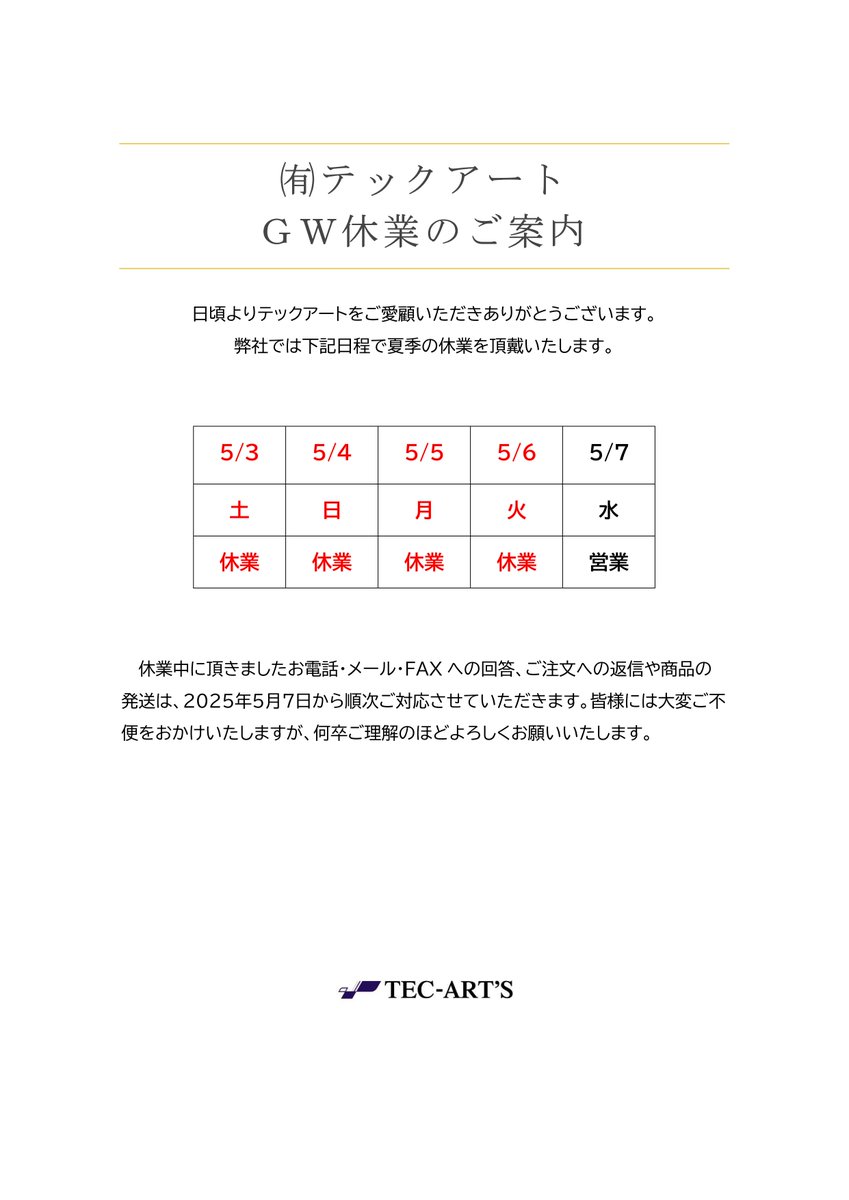 ㈲テックアート
ＧＷ休業のご案内

日頃よりテックアートをご愛顧いただきありがとうございます。
弊社では下記日程で夏季の休業を頂戴いたします。

| 5/3 | 5/4 | 5/5 | 5/6 | 5/7 |
|---|---|---|---|---|
| 土 | 日 | 月 | 火 | 水 |
| 休業 | 休業 | 休業 | 休業 | 営業 |

休業中に頂きましたお電話・メール・FAX への回答、ご注文への返信や商品の発送は、2025年5月7日から順次ご対応させていただきます。皆様には大変ご不便をおかけいたしますが、何卒ご理解のほどよろしくお願いいたします。

TEC-ART'S